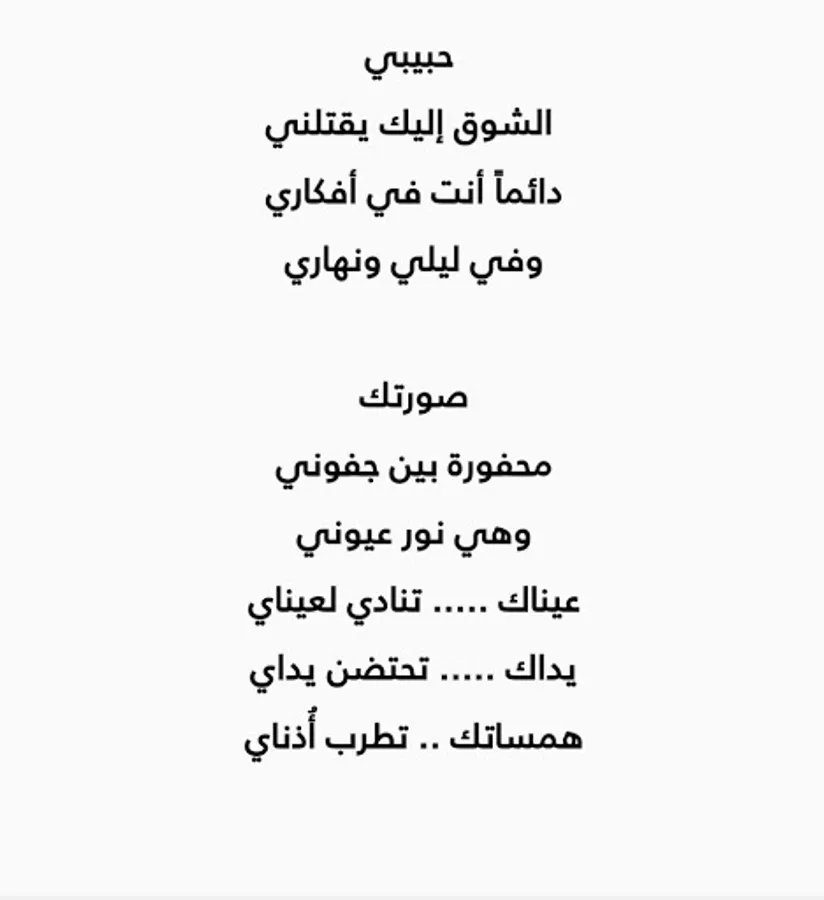 حبيبي
الشوق إليك يقتلني
دائماً أنت في أفكاري
وفي ليلي ونهاري

صورتك
محفورة بين جفوني
وهي نور عيوني
عيناك ..... تنادي لعيناي
يداك ..... تحتضن يداي
همساتك .. تطرب أُذناي